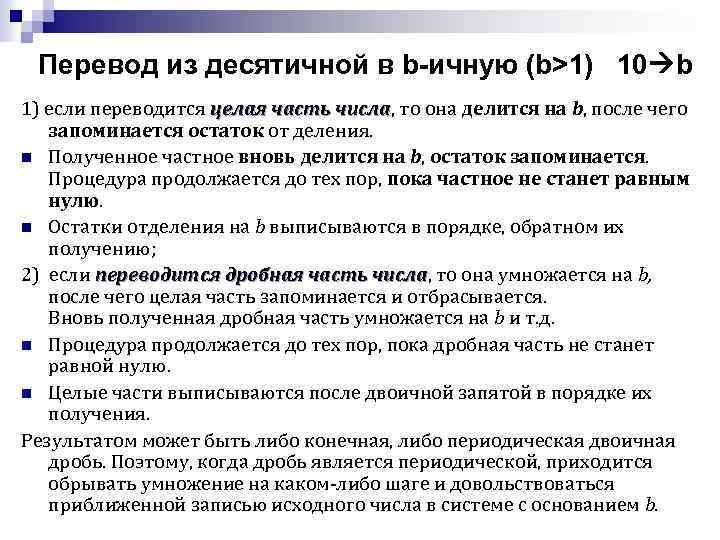 Перевод из десятичной в b-ичную (b>1) 10→b

1) если переводится целая часть числа, то она делится на b, после чего запоминается остаток от деления.

Полученное частное вновь делится на b, остаток запоминается. Процедура продолжается до тех пор, пока частное не станет равным нулю.

Остатки отделения на b выписываются в порядке, обратном их получению;

2) если переводится дробная часть числа, то она умножается на b, после чего целая часть запоминается и отбрасывается. Вновь полученная дробная часть умножается на b и т.д.

Процедура продолжается до тех пор, пока дробная часть не станет равной нулю.

Целые части выписываются после двоичной запятой в порядке их получения.

Результатом может быть либо конечная, либо периодическая двоичная дробь. Поэтому, когда дробь является периодической, приходится обрывать умножение на каком-либо шаге и довольствоваться приближенной записью исходного числа в системе с основанием b.